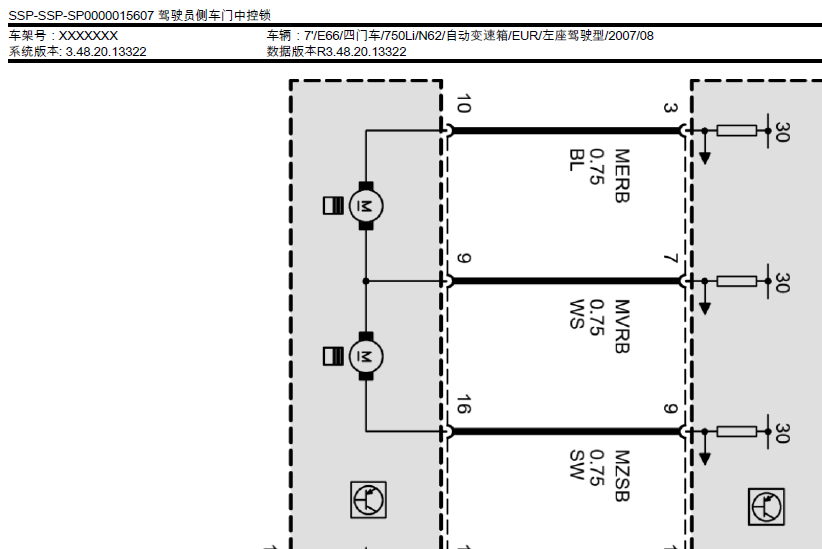 SSP-SSP-SP0000015607 驾驶员侧车门中控锁

车架号：XXXXXXX

系统版本: 3.48.20.13322

车辆：7'/E66/四门车/750Li/N62/自动变速箱/EUR/左座驾驶型/2007/08

数据版本R3.48.20.13322

10

3

30

MERB
0.75
BL

M

9

7

30

MVRB
0.75
WS

M

16

9

30

MZSB
0.75
SW